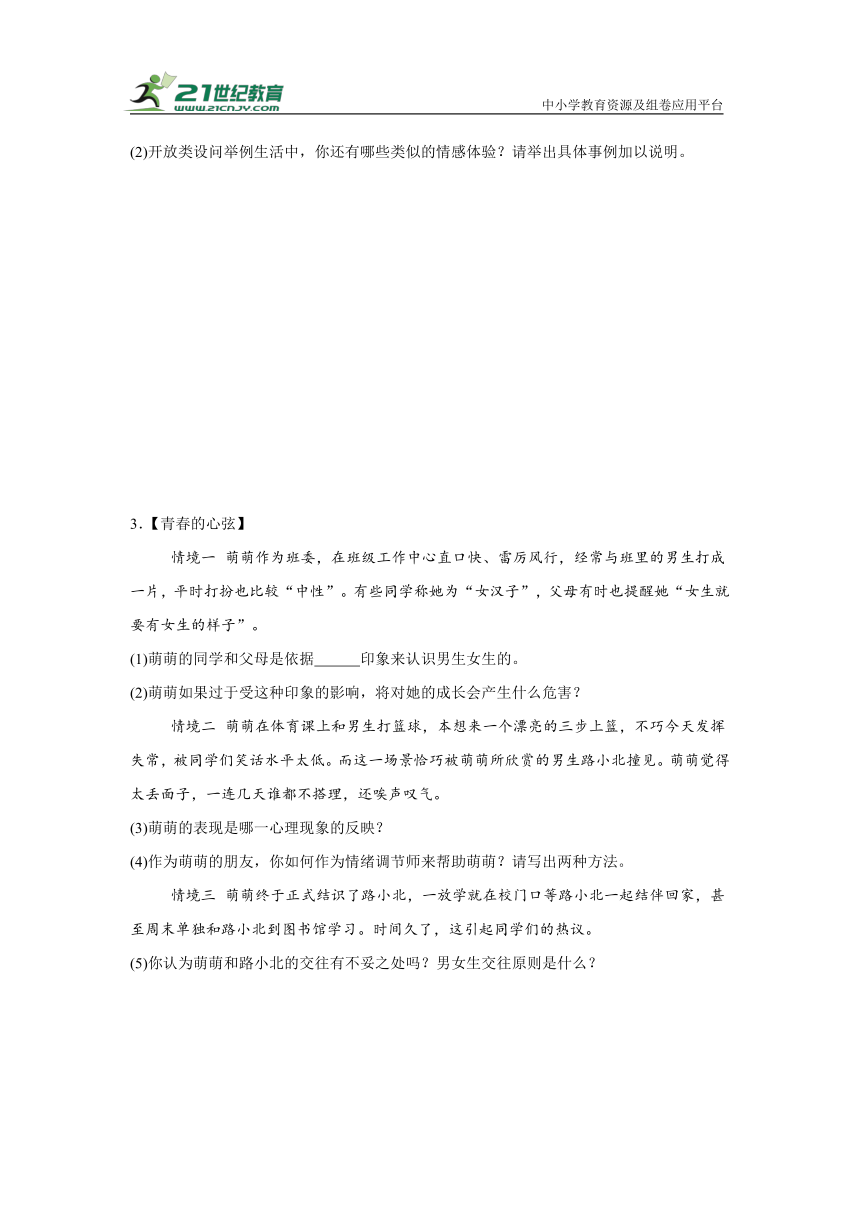 21世纪教育
www.21cnjy.com
中小学教育资源及组卷应用平台

(2)开放类设问举例生活中，你还有哪些类似的情感体验？请举出具体事例加以说明。

3.【青春的心弦】

情境一 萌萌作为班委，在班级工作中心直口快、雷厉风行，经常与班里的男生打成一片，平时打扮也比较“中性”。有些同学称她为“女汉子”，父母有时也提醒她“女生就要有女生的样子”。

(1)萌萌的同学和父母是依据______印象来认识男生女生的。

(2)萌萌如果过于受这种印象的影响，将对她的成长会产生什么危害？

情境二 萌萌在体育课上和男生打篮球，本想来一个漂亮的三步上篮，不巧今天发挥失常，被同学们笑话水平太低。而这一场景恰巧被萌萌所欣赏的男生路小北撞见。萌萌觉得太丢面子，一连几天谁都不搭理，还唉声叹气。

(3)萌萌的表现是哪一心理现象的反映？

(4)作为萌萌的朋友，你如何作为情绪调节师来帮助萌萌？请写出两种方法。

情境三 萌萌终于正式结识了路小北，一放学就在校门口等路小北一起结伴回家，甚至周末单独和路小北到图书馆学习。时间久了，这引起同学们的热议。

(5)你认为萌萌和路小北的交往有不妥之处吗？男女生交往原则是什么？